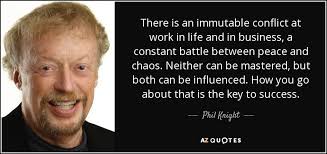 There is an immutable conflict at work in life and in business, a constant battle between peace and chaos. Neither can be mastered, but both can be influenced. How you go about that is the key to success.

— Phil Knight —

AZ QUOTES